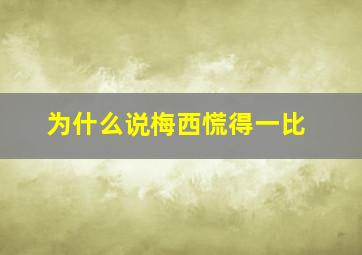 为什么说梅西慌得一比